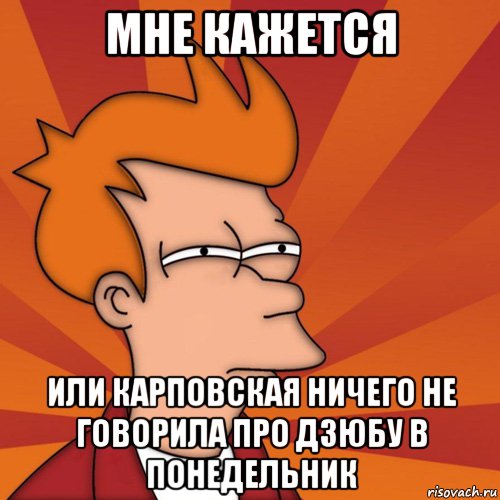 МНЕ КАЖЕТСЯ

ИЛИ КАРПОВСКАЯ НИЧЕГО НЕ ГОВОРИЛА ПРО ДЗЮБУ В ПОНЕДЕЛЬНИК

risovach.ru